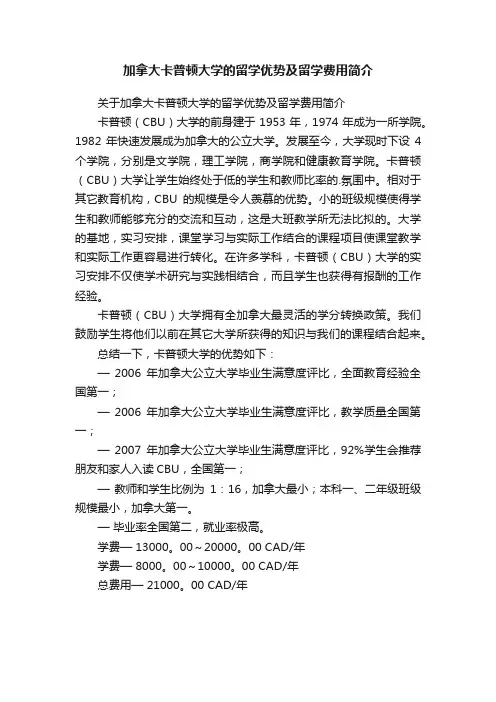 加拿大卡普顿大学的留学优势及留学费用简介

关于加拿大卡普顿大学的留学优势及留学费用简介

卡普顿（CBU）大学的前身建于 1953 年，1974 年成为一所学院。1982 年快速发展成为加拿大的公立大学。发展至今，大学现时下设 4 个学院，分别是文学院，理工学院，商学院和健康教育学院。卡普顿（CBU）大学让学生始终处于低的学生和教师比率的.氛围中。相对于其它教育机构，CBU 的规模是令人羡慕的优势。小的班级规模使得学生和教师能够充分的交流和互动，这是大班教学所无法比拟的。大学的基地，实习安排，课堂学习与实际工作结合的课程项目使课堂教学和实际工作更容易进行转化。在许多学科，卡普顿（CBU）大学的实习安排不仅使学术研究与实践相结合，而且学生也获得有报酬的工作经验。

卡普顿（CBU）大学拥有全加拿大最灵活的学分转换政策。我们鼓励学生将他们以前在其它大学所获得的知识与我们的课程结合起来。

总结一下，卡普顿大学的优势如下：

— 2006 年加拿大公立大学毕业生满意度评比，全面教育经验全国第一；

— 2006 年加拿大公立大学毕业生满意度评比，教学质量全国第一；

— 2007 年加拿大公立大学毕业生满意度评比，92%学生会推荐朋友和家人入读 CBU，全国第一；

— 教师和学生比例为 1：16，加拿大最小；本科一、二年级班级规模最小，加拿大第一。

— 毕业率全国第二，就业率极高。

学费— 13000。00～20000。00 CAD/年

学费— 8000。00～10000。00 CAD/年

总费用— 21000。00 CAD/年